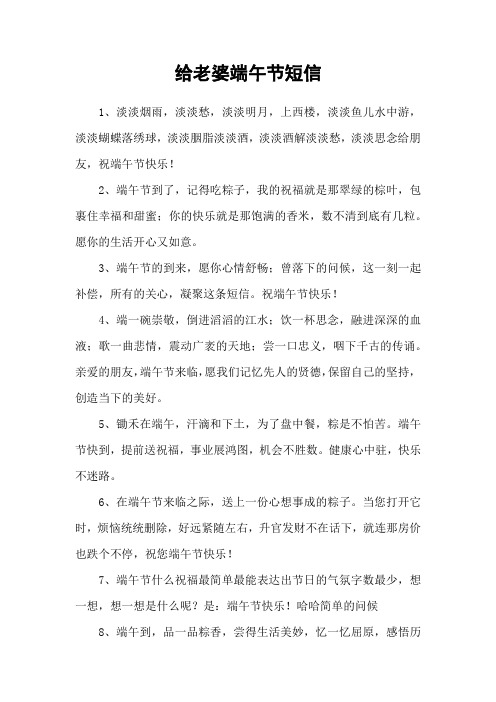 给老婆端午节短信

1、淡淡烟雨，淡淡愁，淡淡明月，上西楼，淡淡鱼儿水中游，淡淡蝴蝶落绣球，淡淡胭脂淡淡酒，淡淡酒解淡淡愁，淡淡思念给朋友，祝端午节快乐！

2、端午节到了，记得吃粽子，我的祝福就是那翠绿的粽叶，包裹住幸福和甜蜜；你的快乐就是那饱满的香米，数不清到底有几粒。愿你的生活开心又如意。

3、端午节的到来，愿你心情舒畅；曾落下的问候，这一刻一起补偿，所有的关心，凝聚这条短信。祝端午节快乐！

4、端一碗崇敬，倒进滔滔的江水；饮一杯思念，融进深深的血液；歌一曲悲情，震动广袤的天地；尝一口忠义，咽下千古的传诵。亲爱的朋友，端午节来临，愿我们记忆先人的贤德，保留自己的坚持，创造当下的美好。

5、锄禾在端午，汗滴和下土，为了盘中餐，粽是不怕苦。端午节快到，提前送祝福，事业展鸿图，机会不胜数。健康心中驻，快乐不迷路。

6、在端午节来临之际，送上一份心想事成的粽子。当您打开它时，烦恼统统删除，好运紧随左右，升官发财不在话下，就连那房价也跌个不停，祝您端午节快乐！

7、端午节什么祝福最简单最能表达出节日的气氛字数最少，想一想，想一想是什么呢？是：端午节快乐！哈哈简单的问候

8、端午到，品一品粽香，尝得生活美妙，忆一忆屈原，感悟历